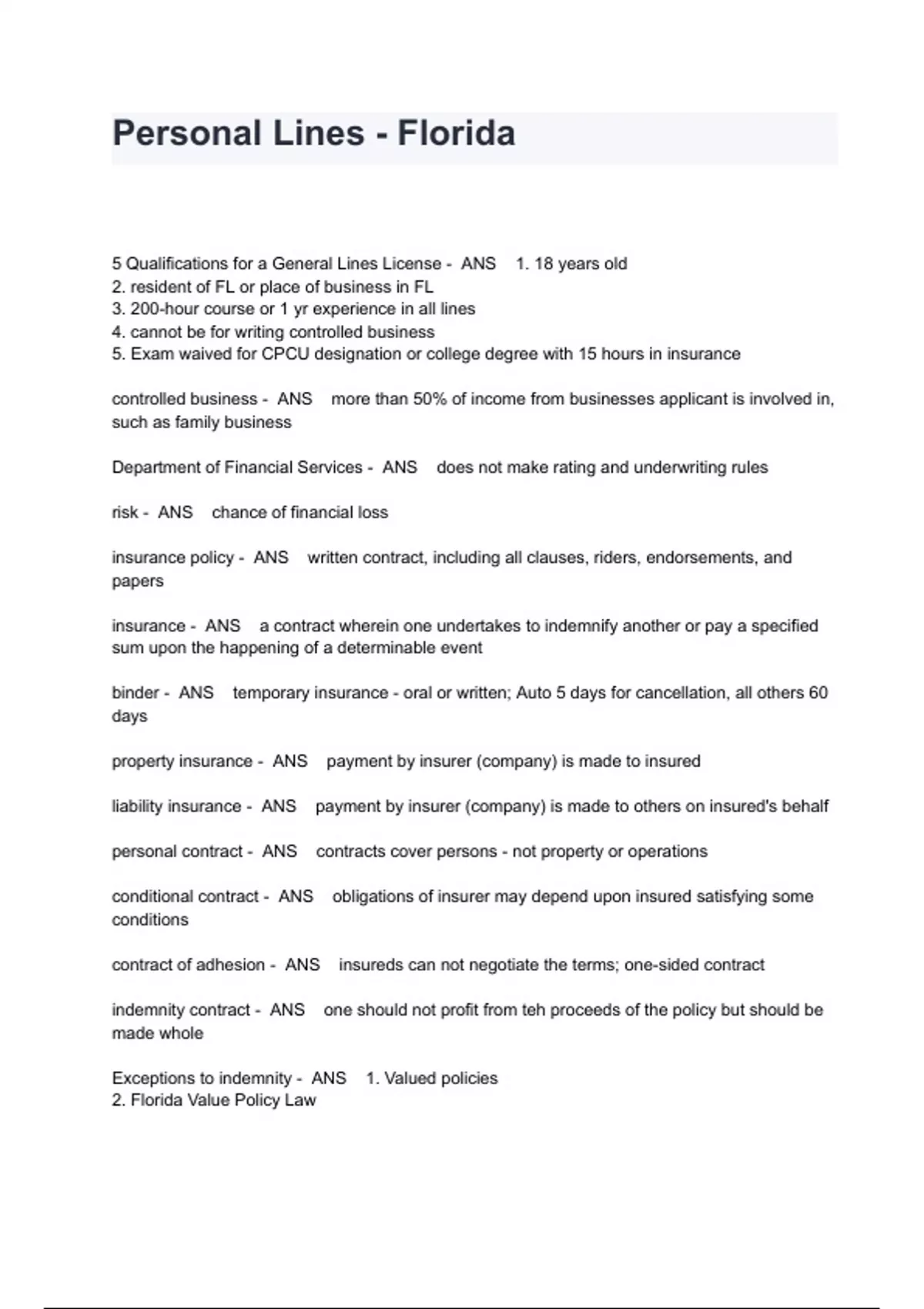 Personal Lines - Florida

5 Qualifications for a General Lines License - ANS 1. 18 years old
2. resident of FL or place of business in FL
3. 200-hour course or 1 yr experience in all lines
4. cannot be for writing controlled business
5. Exam waived for CPCU designation or college degree with 15 hours in insurance

controlled business - ANS more than 50% of income from businesses applicant is involved in, such as family business

Department of Financial Services - ANS does not make rating and underwriting rules

risk - ANS chance of financial loss

insurance policy - ANS written contract, including all clauses, riders, endorsements, and papers

insurance - ANS a contract wherein one undertakes to indemnify another or pay a specified sum upon the happening of a determinable event

binder - ANS temporary insurance - oral or written; Auto 5 days for cancellation, all others 60 days

property insurance - ANS payment by insurer (company) is made to insured

liability insurance - ANS payment by insurer (company) is made to others on insured's behalf

personal contract - ANS contracts cover persons - not property or operations

conditional contract - ANS obligations of insurer may depend upon insured satisfying some conditions

contract of adhesion - ANS insureds can not negotiate the terms; one-sided contract

indemnity contract - ANS one should not profit from teh proceeds of the policy but should be made whole

Exceptions to indemnity - ANS 1. Valued policies
2. Florida Value Policy Law